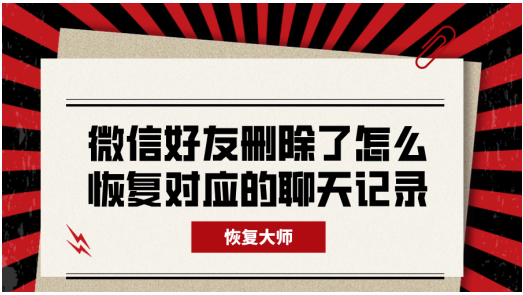 微信好友删除了怎么恢复对应的聊天记录

恢复大师